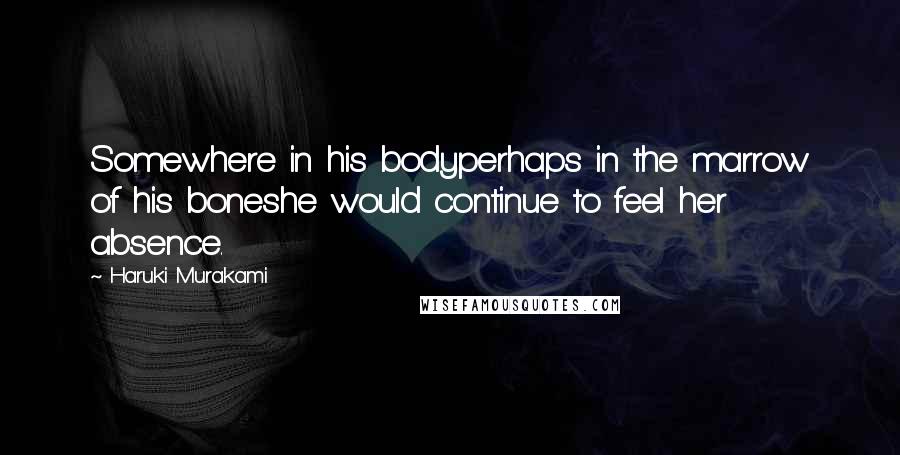 Somewhere in his bodyperhaps in the marrow of his boneshe would continue to feel her absence.

~ Haruki Murakami

WISEFAMOUSQUOTES.COM